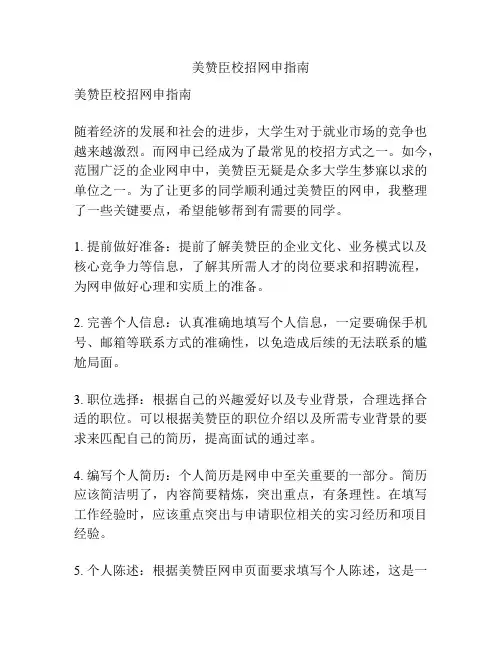 美赞臣校招网申指南

美赞臣校招网申指南

随着经济的发展和社会的进步，大学生对于就业市场的竞争也越来越激烈。而网申已经成为了最常见的校招方式之一。如今，范围广泛的企业网申中，美赞臣无疑是众多大学生梦寐以求的单位之一。为了让更多的同学顺利通过美赞臣的网申，我整理了一些关键要点，希望能够帮到有需要的同学。

1. 提前做好准备：提前了解美赞臣的企业文化、业务模式以及核心竞争力等信息，了解其所需人才的岗位要求和招聘流程，为网申做好心理和实质上的准备。

2. 完善个人信息：认真准确地填写个人信息，一定要确保手机号、邮箱等联系方式的准确性，以免造成后续的无法联系的尴尬局面。

3. 职位选择：根据自己的兴趣爱好以及专业背景，合理选择合适的职位。可以根据美赞臣的职位介绍以及所需专业背景的要求来匹配自己的简历，提高面试的通过率。

4. 编写个人简历：个人简历是网申中至关重要的一部分。简历应该简洁明了，内容简要精炼，突出重点，有条理性。在填写工作经验时，应该重点突出与申请职位相关的实习经历和项目经验。

5. 个人陈述：根据美赞臣网申页面要求填写个人陈述，这是一